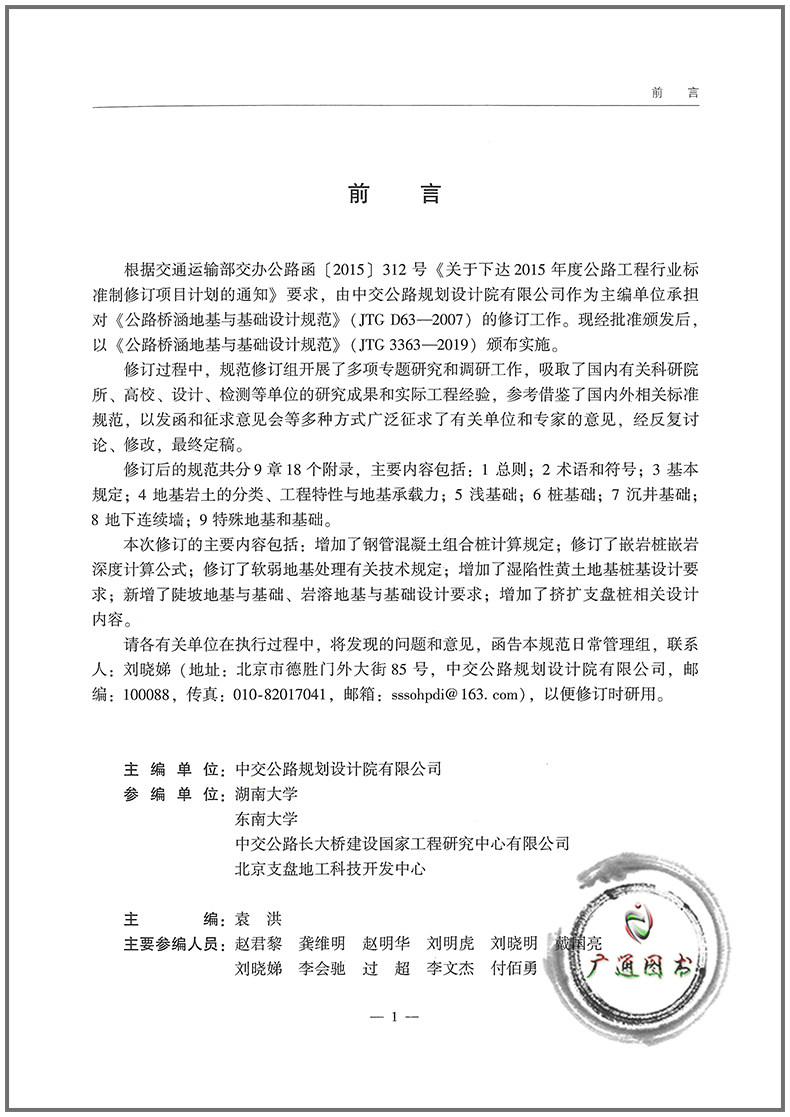 前　言

前　言

根据交通运输部交办公路函〔2015〕312号《关于下达2015年度公路工程行业标准制修订项目计划的通知》要求，由中交公路规划设计院有限公司作为主编单位承担对《公路桥涵地基与基础设计规范》(JTG D63—2007)的修订工作。现经批准颁发后，以《公路桥涵地基与基础设计规范》(JTG 3363—2019)颁布实施。

修订过程中，规范修订组开展了多项专题研究和调研工作，吸取了国内有关科研院所、高校、设计、检测等单位的研究成果和实际工程经验，参考借鉴了国内外相关标准规范，以发函和征求意见会等多种方式广泛征求了有关单位和专家的意见，经反复讨论、修改，最终定稿。

修订后的规范共分9章18个附录，主要内容包括：1 总则；2 术语和符号；3 基本规定；4 地基岩土的分类、工程特性与地基承载力；5 浅基础；6 桩基础；7 沉井基础；8 地下连续墙；9 特殊地基和基础。

本次修订的主要内容包括：增加了钢管混凝土组合桩计算规定；修订了嵌岩桩嵌岩深度计算公式；修订了软弱地基处理有关技术规定；增加了湿陷性黄土地基桩基设计要求；新增了陡坡地基与基础、岩溶地基与基础设计要求；增加了挤扩支盘桩相关设计内容。

请各有关单位在执行过程中，将发现的问题和意见，函告本规范日常管理组，联系人：刘晓娣（地址：北京市德胜门外大街85号，中交公路规划设计院有限公司，邮编：100088，传真：010-82017041，邮箱：sssohpdi@163.com），以便修订时研用。

主 编 单 位：中交公路规划设计院有限公司
参 编 单 位：湖南大学
东南大学
中交公路长大桥建设国家工程研究中心有限公司
北京支盘地工科技开发中心

主　　　编：袁　洪
主要参编人员：赵君黎　龚维明　赵明华　刘明虎　刘晓明　戴国亮
刘晓娣　李会驰　过　超　李文杰　付佰勇

广通图书

— 1 —